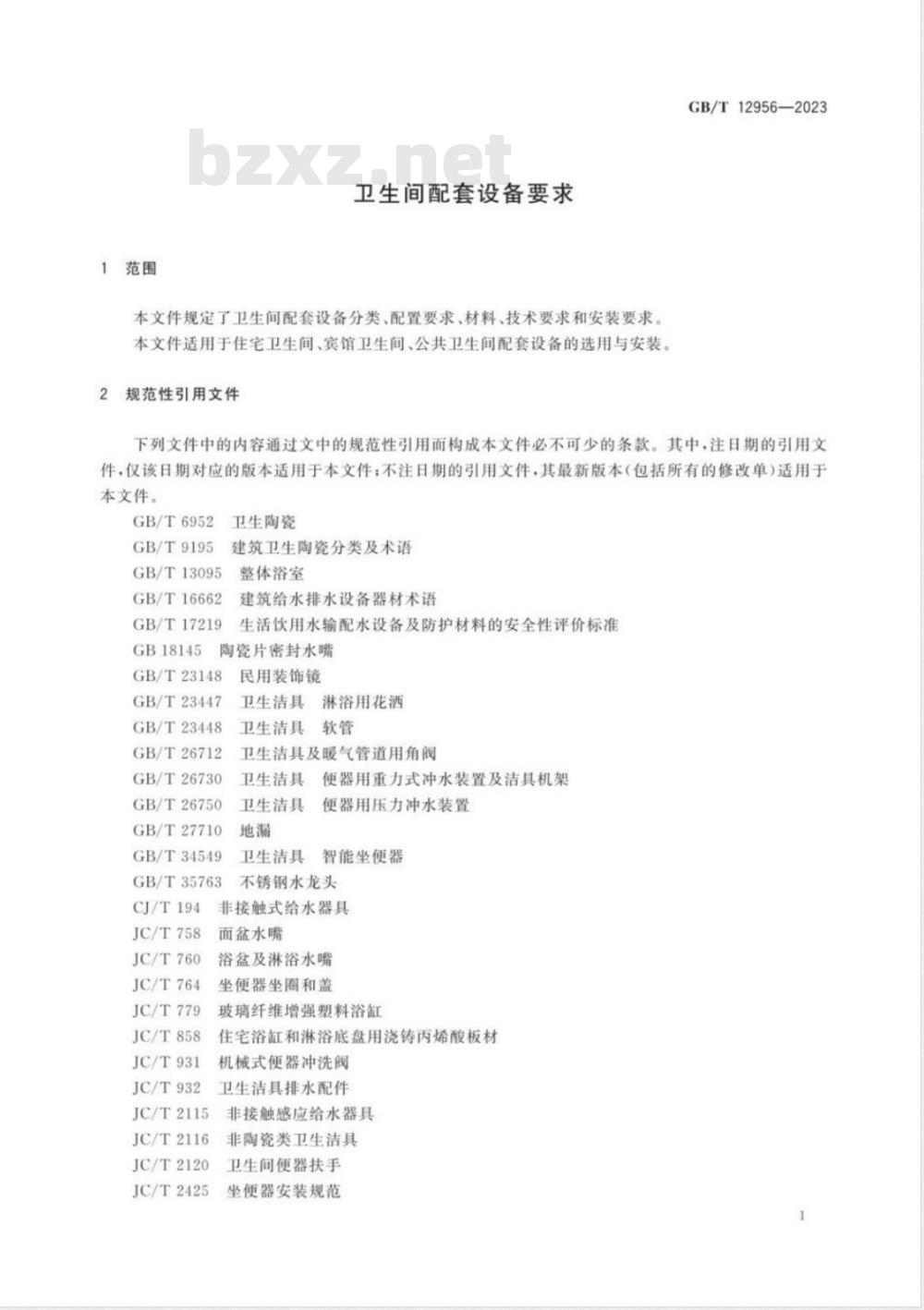 GB/T 12956—2023

bzxz.net

卫生间配套设备要求

1 范围

本文件规定了卫生间配套设备分类、配置要求、材料、技术要求和安装要求。

本文件适用于住宅卫生间、宾馆卫生间、公共卫生间配套设备的选用与安装。

2 规范性引用文件

下列文件中的内容通过文中的规范性引用而构成本文件必不可少的条款。其中，注日期的引用文件，仅该日期对应的版本适用于本文件；不注日期的引用文件，其最新版本（包括所有的修改单）适用于本文件。

GB/T 6952 卫生陶瓷
GB/T 9195 建筑卫生陶瓷分类及术语
GB/T 13095 整体浴室
GB/T 16662 建筑给水排水设备器材术语
GB/T 17219 生活饮用水输配水设备及防护材料的安全性评价标准
GB 18145 陶瓷片密封水嘴
GB/T 23148 民用装饰镜
GB/T 23447 卫生洁具 淋浴用花洒
GB/T 23448 卫生洁具 软管
GB/T 26712 卫生洁具及暖气管道用角阀
GB/T 26730 卫生洁具 便器用重力式冲水装置及洁具机架
GB/T 26750 卫生洁具 便器用压力冲水装置
GB/T 27710 地漏
GB/T 34549 卫生洁具 智能坐便器
GB/T 35763 不锈钢水龙头
CJ/T 194 非接触式给水器具
JC/T 758 面盆水嘴
JC/T 760 浴盆及淋浴水嘴
JC/T 764 坐便器坐圈和盖
JC/T 779 玻璃纤维增强塑料浴缸
JC/T 858 住宅浴缸和淋浴底盘用浇铸丙烯酸板材
JC/T 931 机械式便器冲洗阀
JC/T 932 卫生洁具排水配件
JC/T 2115 非接触感应给水器具
JC/T 2116 非陶瓷类卫生洁具
JC/T 2120 卫生间便器扶手
JC/T 2425 坐便器安装规范

1